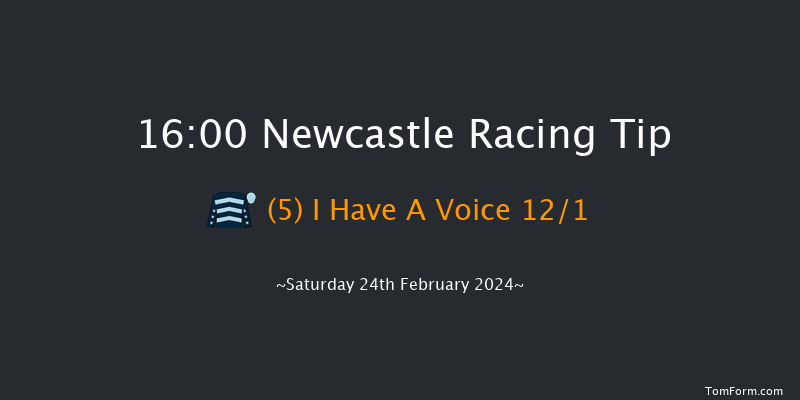 16:00 Newcastle Racing Tip

(5) I Have A Voice 12/1

~Saturday 24th February 2024~

TomForm.com